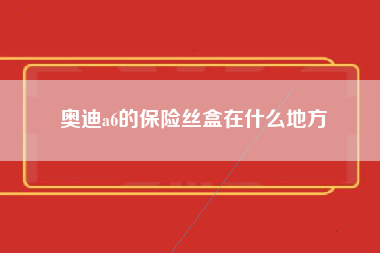 奥迪a6的保险丝盒在什么地方